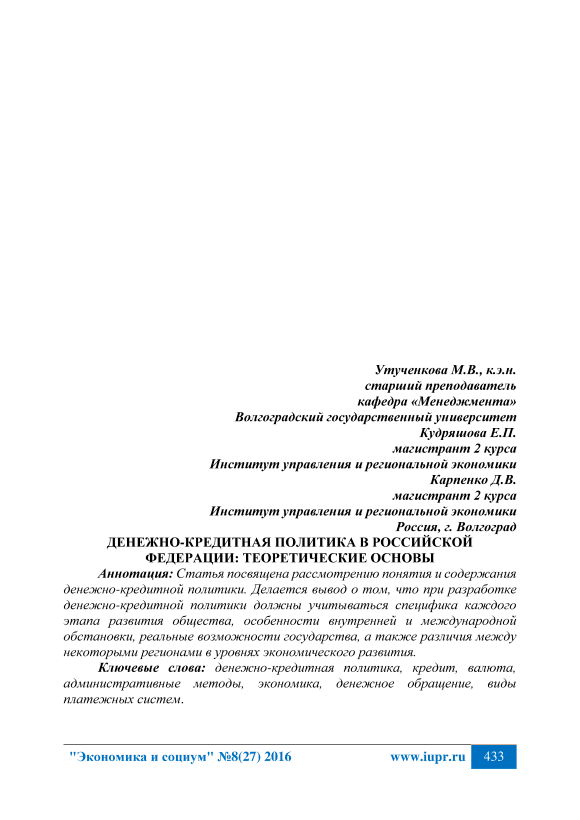 Утученкова М.В., к.э.н.
старший преподаватель
кафедра «Менеджмента»
Волгоградский государственный университет
Кудряшова Е.П.
магистрант 2 курса
Институт управления и региональной экономики
Карпенко Д.В.
магистрант 2 курса
Институт управления и региональной экономики
Россия, г. Волгоград

ДЕНЕЖНО-КРЕДИТНАЯ ПОЛИТИКА В РОССИЙСКОЙ ФЕДЕРАЦИИ: ТЕОРЕТИЧЕСКИЕ ОСНОВЫ

Аннотация: Статья посвящена рассмотрению понятия и содержания денежно-кредитной политики. Делается вывод о том, что при разработке денежно-кредитной политики должны учитываться специфика каждого этапа развития общества, особенности внутренней и международной обстановки, реальные возможности государства, а также различия между некоторыми регионами в уровнях экономического развития.

Ключевые слова: денежно-кредитная политика, кредит, валюта, административные методы, экономика, денежное обращение, виды платежных систем.

"Экономика и социум" №8(27) 2016 www.iupr.ru 433